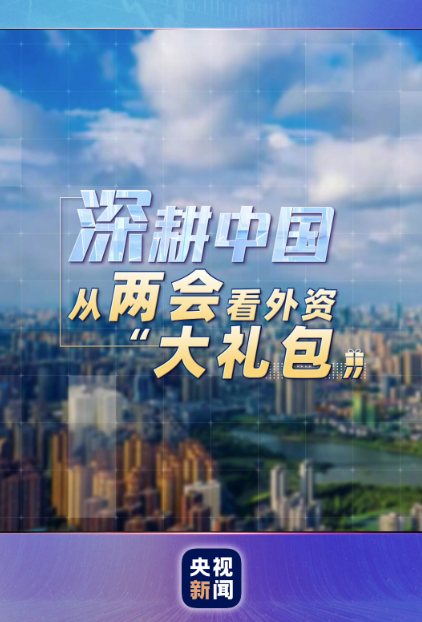 深耕中国

从两会看外资“大礼包”

央视新闻